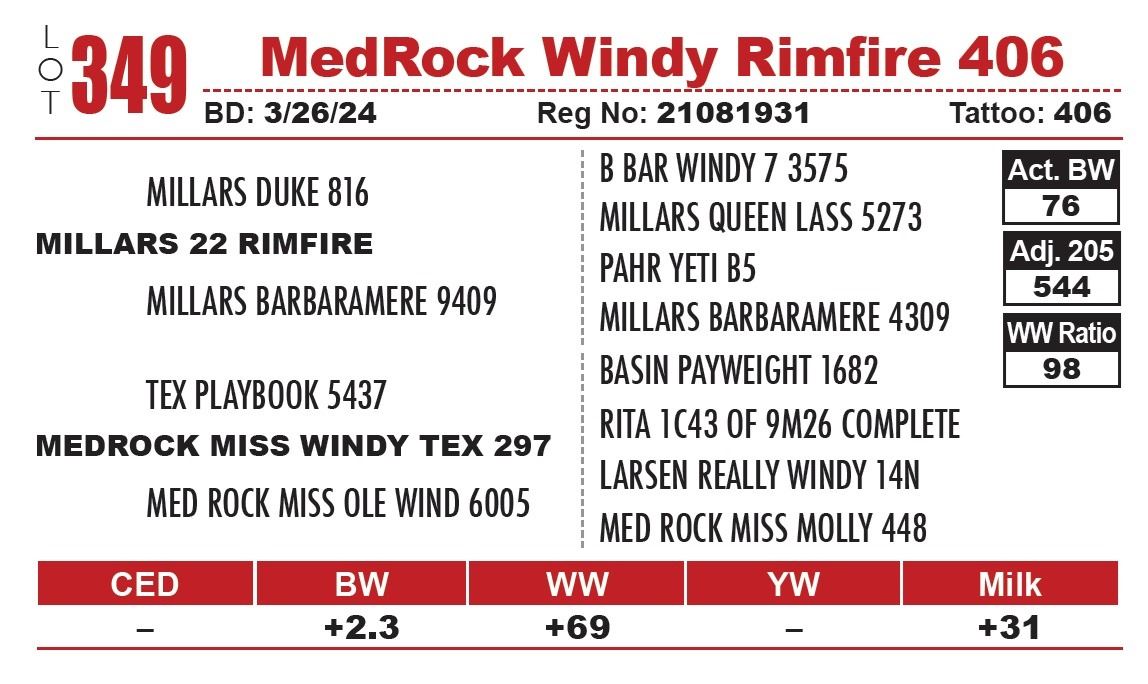 LOT 349 MedRock Windy Rimfire 406

BD: 3/26/24 Reg No: 21081931 Tattoo: 406

MILLARS DUKE 816

MILLARS 22 RIMFIRE

MILLARS BARBARAMERE 9409

TEX PLAYBOOK 5437

MEDROCK MISS WINDY TEX 297

MED ROCK MISS OLE WIND 6005

B BAR WINDY 7 3575

MILLARS QUEEN LASS 5273

PAHR YETI B5

MILLARS BARBARAMERE 4309

BASIN PAYWEIGHT 1682

RITA 1C43 OF 9M26 COMPLETE

LARSEN REALLY WINDY 14N

MED ROCK MISS MOLLY 448

Act. BW
76

Adj. 205
544

WW Ratio
98

| CED | BW | WW | YW | Milk |
|---|---|---|---|---|
| – | +2.3 | +69 | – | +31 |